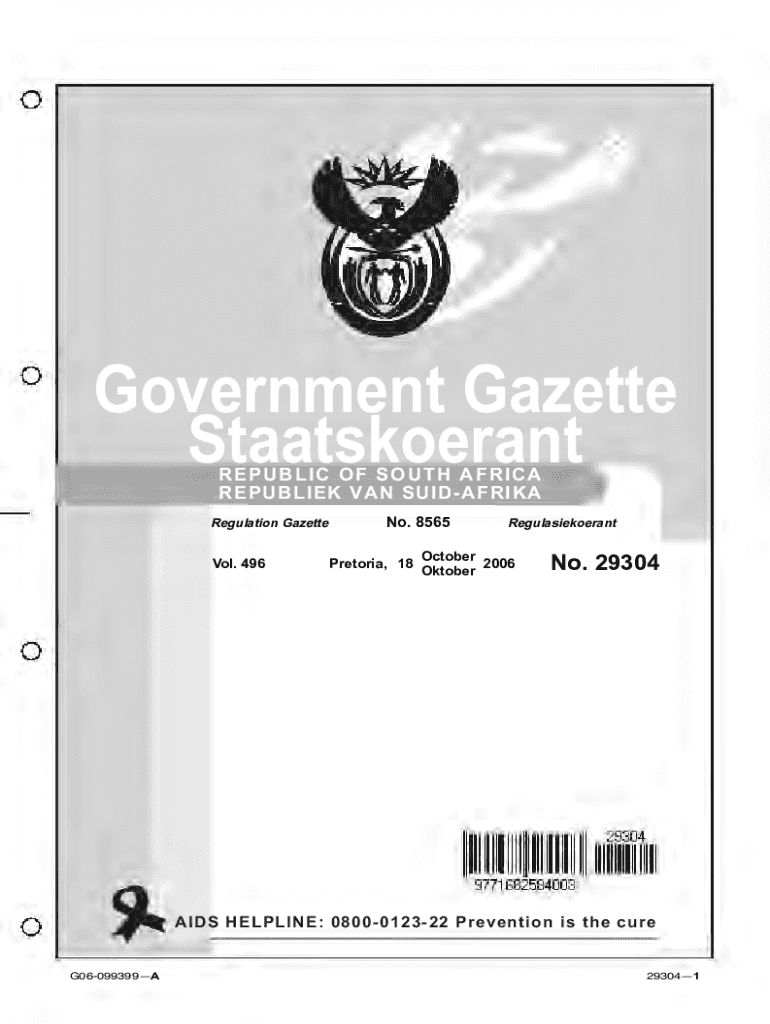 Government Gazette
Staatskoerant

REPUBLIC OF SOUTH AFRICA
REPUBLIEK VAN SUID-AFRIKA

Regulation Gazette No. 8565 Regulasiekoerant

Vol. 496 Pretoria, 18 October Oktober 2006 No. 29304

29304

9771682584003

AIDS HELPLINE: 0800-0123-22 Prevention is the cure

G06-099399—A

29304—1